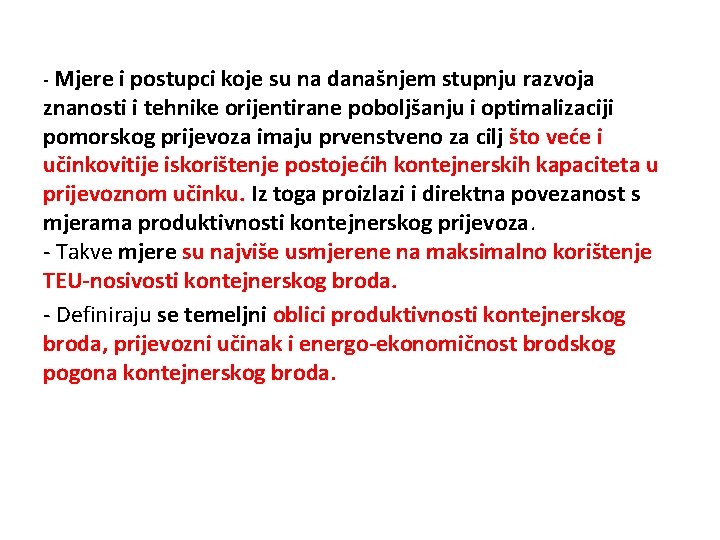 - Mjere i postupci koje su na današnjem stupnju razvoja znanosti i tehnike orijentirane poboljšanju i optimalizaciji pomorskog prijevoza imaju prvenstveno za cilj što veće i učinkovitije iskorištenje postojećih kontejnerskih kapaciteta u prijevoznom učinku. Iz toga proizlazi i direktna povezanost s mjerama produktivnosti kontejnerskog prijevoza.
- Takve mjere su najviše usmjerene na maksimalno korištenje TEU-nosivosti kontejnerskog broda.
- Definiraju se temeljni oblici produktivnosti kontejnerskog broda, prijevozni učinak i energo-ekonomičnost brodskog pogona kontejnerskog broda.